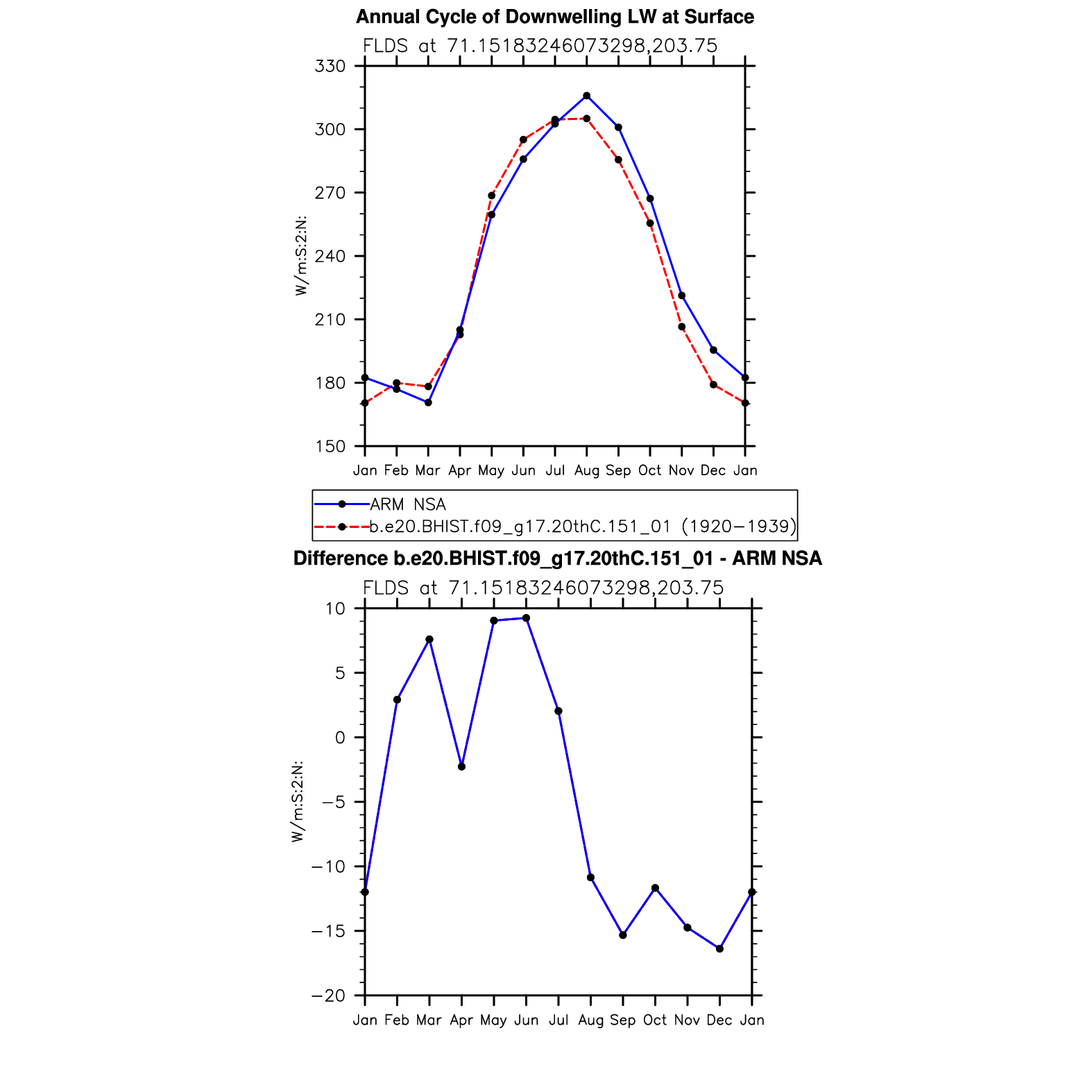 Annual Cycle of Downwelling LW at Surface

FLDS at 71.15183246073298,203.75

330
300
270
240
210
180
150

W/m:S:2:N:

Jan Feb Mar Apr May Jun Jul Aug Sep Oct Nov Dec Jan

ARM NSA
b.e20.BHIST.f09_g17.20thC.151_01 (1920−1939)

Difference b.e20.BHIST.f09_g17.20thC.151_01 - ARM NSA

FLDS at 71.15183246073298,203.75

10
5
0
−5
−10
−15
−20

W/m:S:2:N:

Jan Feb Mar Apr May Jun Jul Aug Sep Oct Nov Dec Jan